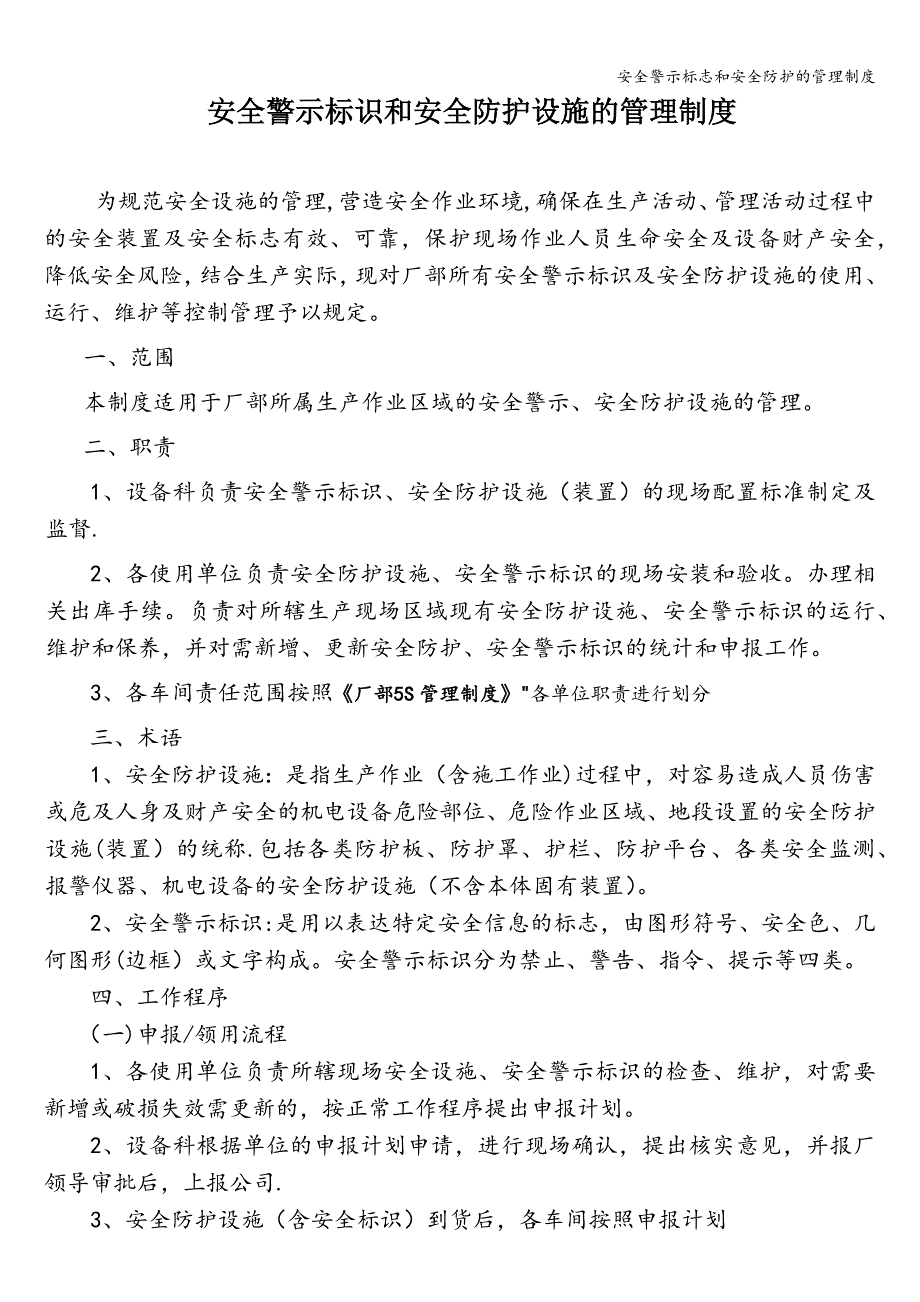 安全警示标志和安全防护的管理制度

安全警示标识和安全防护设施的管理制度

为规范安全设施的管理,营造安全作业环境,确保在生产活动、管理活动过程中的安全装置及安全标志有效、可靠，保护现场作业人员生命安全及设备财产安全，降低安全风险，结合生产实际，现对厂部所有安全警示标识及安全防护设施的使用、运行、维护等控制管理予以规定。

一、范围

本制度适用于厂部所属生产作业区域的安全警示、安全防护设施的管理。

二、职责

1、设备科负责安全警示标识、安全防护设施（装置）的现场配置标准制定及监督.

2、各使用单位负责安全防护设施、安全警示标识的现场安装和验收。办理相关出库手续。负责对所辖生产现场区域现有安全防护设施、安全警示标识的运行、维护和保养，并对需新增、更新安全防护、安全警示标识的统计和申报工作。

3、各车间责任范围按照《厂部5S管理制度》"各单位职责进行划分

三、术语

1、安全防护设施：是指生产作业（含施工作业)过程中，对容易造成人员伤害或危及人身及财产安全的机电设备危险部位、危险作业区域、地段设置的安全防护设施(装置）的统称.包括各类防护板、防护罩、护栏、防护平台、各类安全监测、报警仪器、机电设备的安全防护设施（不含本体固有装置)。

2、安全警示标识:是用以表达特定安全信息的标志，由图形符号、安全色、几何图形(边框）或文字构成。安全警示标识分为禁止、警告、指令、提示等四类。

四、工作程序

(一)申报/领用流程

1、各使用单位负责所辖现场安全设施、安全警示标识的检查、维护，对需要新增或破损失效需更新的，按正常工作程序提出申报计划。

2、设备科根据单位的申报计划申请，进行现场确认，提出核实意见，并报厂领导审批后，上报公司.

3、安全防护设施（含安全标识）到货后，各车间按照申报计划